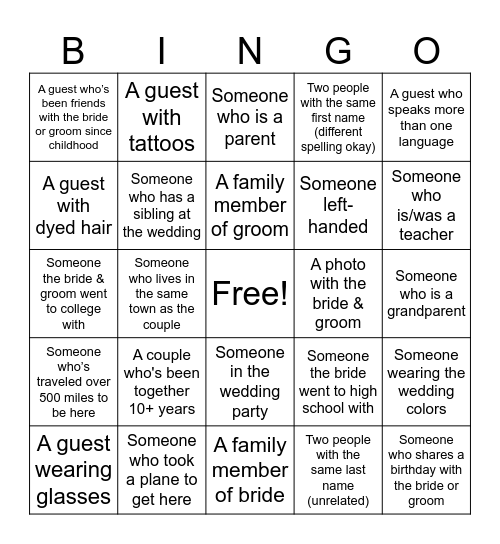 | B | I | N | G | O |
|---|---|---|---|---|
| A guest who's been friends with the bride or groom since childhood | A guest with tattoos | Someone who is a parent | Two people with the same first name (different spelling okay) | A guest who speaks more than one language |
| A guest with dyed hair | Someone who has a sibling at the wedding | A family member of groom | Someone left-handed | Someone who is/was a teacher |
| Someone the bride & groom went to college with | Someone who lives in the same town as the couple | Free! | A photo with the bride & groom | Someone who is a grandparent |
| Someone who's traveled over 500 miles to be here | A couple who's been together 10+ years | Someone in the wedding party | Someone the bride went to high school with | Someone wearing the wedding colors |
| A guest wearing glasses | Someone who took a plane to get here | A family member of bride | Two people with the same last name (unrelated) | Someone who shares a birthday with the bride or groom |